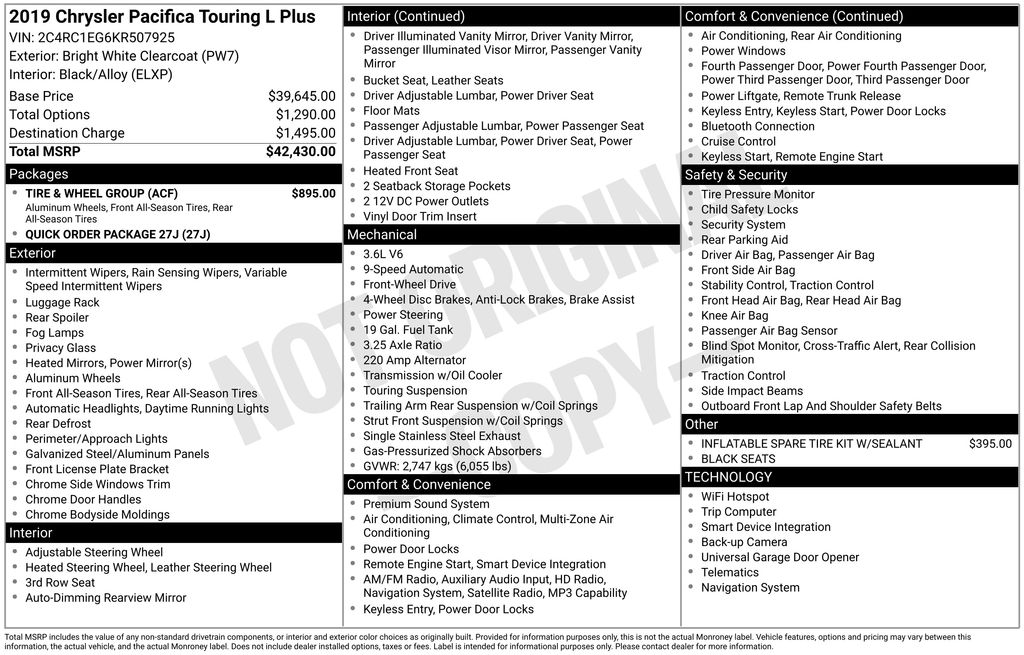 2019 Chrysler Pacifica Touring L Plus
VIN: 2C4RC1EG6KR507925
Exterior: Bright White Clearcoat (PW7)
Interior: Black/Alloy (ELXP)

| | |
|---|---|
| Base Price | $39,645.00 |
| Total Options | $1,290.00 |
| Destination Charge | $1,495.00 |
| Total MSRP | $42,430.00 |

Packages
- TIRE & WHEEL GROUP (ACF) $895.00
Aluminum Wheels, Front All-Season Tires, Rear All-Season Tires
- QUICK ORDER PACKAGE 27J (27J)

Exterior
- Intermittent Wipers, Rain Sensing Wipers, Variable Speed Intermittent Wipers
- Luggage Rack
- Rear Spoiler
- Fog Lamps
- Privacy Glass
- Heated Mirrors, Power Mirror(s)
- Aluminum Wheels
- Front All-Season Tires, Rear All-Season Tires
- Automatic Headlights, Daytime Running Lights
- Rear Defrost
- Perimeter/Approach Lights
- Galvanized Steel/Aluminum Panels
- Front License Plate Bracket
- Chrome Side Windows Trim
- Chrome Door Handles
- Chrome Bodyside Moldings

Interior
- Adjustable Steering Wheel
- Heated Steering Wheel, Leather Steering Wheel
- 3rd Row Seat
- Auto-Dimming Rearview Mirror

Interior (Continued)
- Driver Illuminated Vanity Mirror, Driver Vanity Mirror, Passenger Illuminated Visor Mirror, Passenger Vanity Mirror
- Bucket Seat, Leather Seats
- Driver Adjustable Lumbar, Power Driver Seat
- Floor Mats
- Passenger Adjustable Lumbar, Power Passenger Seat
- Driver Adjustable Lumbar, Power Driver Seat, Power Passenger Seat
- Heated Front Seat
- 2 Seatback Storage Pockets
- 2 12V DC Power Outlets
- Vinyl Door Trim Insert

Mechanical
- 3.6L V6
- 9-Speed Automatic
- Front-Wheel Drive
- 4-Wheel Disc Brakes, Anti-Lock Brakes, Brake Assist
- Power Steering
- 19 Gal. Fuel Tank
- 3.25 Axle Ratio
- 220 Amp Alternator
- Transmission w/Oil Cooler
- Touring Suspension
- Trailing Arm Rear Suspension w/Coil Springs
- Strut Front Suspension w/Coil Springs
- Single Stainless Steel Exhaust
- Gas-Pressurized Shock Absorbers
- GVWR: 2,747 kgs (6,055 lbs)

Comfort & Convenience
- Premium Sound System
- Air Conditioning, Climate Control, Multi-Zone Air Conditioning
- Power Door Locks
- Remote Engine Start, Smart Device Integration
- AM/FM Radio, Auxiliary Audio Input, HD Radio, Navigation System, Satellite Radio, MP3 Capability
- Keyless Entry, Power Door Locks

Comfort & Convenience (Continued)
- Air Conditioning, Rear Air Conditioning
- Power Windows
- Fourth Passenger Door, Power Fourth Passenger Door, Power Third Passenger Door, Third Passenger Door
- Power Liftgate, Remote Trunk Release
- Keyless Entry, Keyless Start, Power Door Locks
- Bluetooth Connection
- Cruise Control
- Keyless Start, Remote Engine Start

Safety & Security
- Tire Pressure Monitor
- Child Safety Locks
- Security System
- Rear Parking Aid
- Driver Air Bag, Passenger Air Bag
- Front Side Air Bag
- Stability Control, Traction Control
- Front Head Air Bag, Rear Head Air Bag
- Knee Air Bag
- Passenger Air Bag Sensor
- Blind Spot Monitor, Cross-Traffic Alert, Rear Collision Mitigation
- Traction Control
- Side Impact Beams
- Outboard Front Lap And Shoulder Safety Belts

Other
- INFLATABLE SPARE TIRE KIT W/SEALANT $395.00
- BLACK SEATS

TECHNOLOGY
- WiFi Hotspot
- Trip Computer
- Smart Device Integration
- Back-up Camera
- Universal Garage Door Opener
- Telematics
- Navigation System

NOT ORIGINAL COPY

Total MSRP includes the value of any non-standard drivetrain components, or interior and exterior color choices as originally built. Provided for information purposes only, this is not the actual Monroney label. Vehicle features, options and pricing may vary between this information, the actual vehicle, and the actual Monroney label. Does not include dealer installed options, taxes or fees. Label is intended for informational purposes only. Please contact dealer for more information.